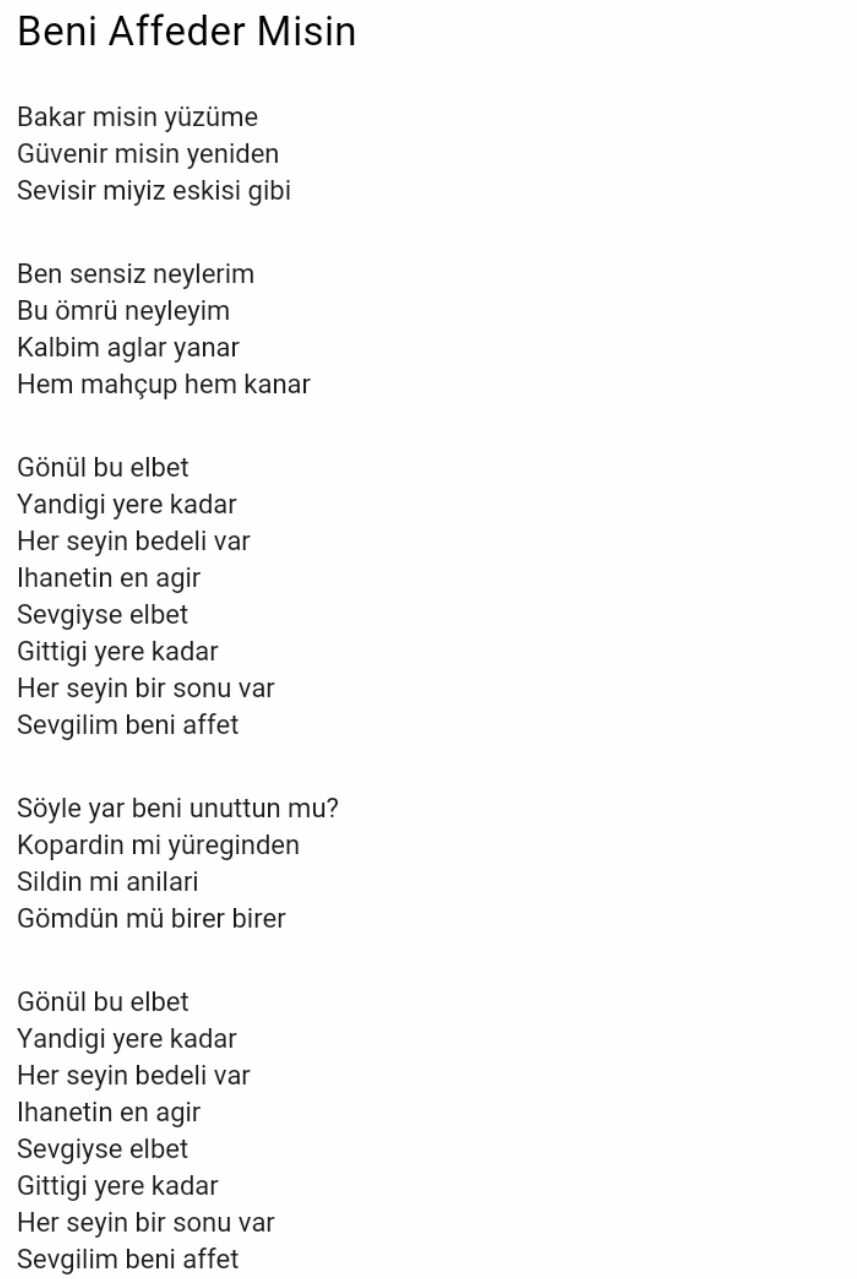 Beni Affeder Misin

Bakar misin yüzüme
Güvenir misin yeniden
Sevisir miyiz eskisi gibi

Ben sensiz neylerim
Bu ömrü neyleyim
Kalbim aglar yanar
Hem mahçup hem kanar

Gönül bu elbet
Yandigi yere kadar
Her seyin bedeli var
Ihanetin en agir
Sevgiyse elbet
Gittigi yere kadar
Her seyin bir sonu var
Sevgilim beni affet

Söyle yar beni unuttun mu?
Kopardin mi yüreginden
Sildin mi anilari
Gömdün mü birer birer

Gönül bu elbet
Yandigi yere kadar
Her seyin bedeli var
Ihanetin en agir
Sevgiyse elbet
Gittigi yere kadar
Her seyin bir sonu var
Sevgilim beni affet